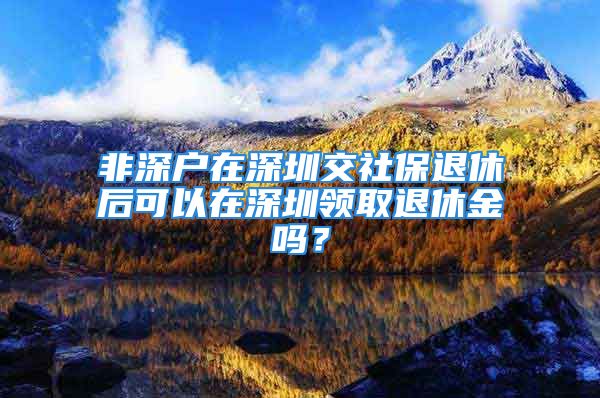 非深户在深圳交社保退休后可以在深圳领取退休金吗？